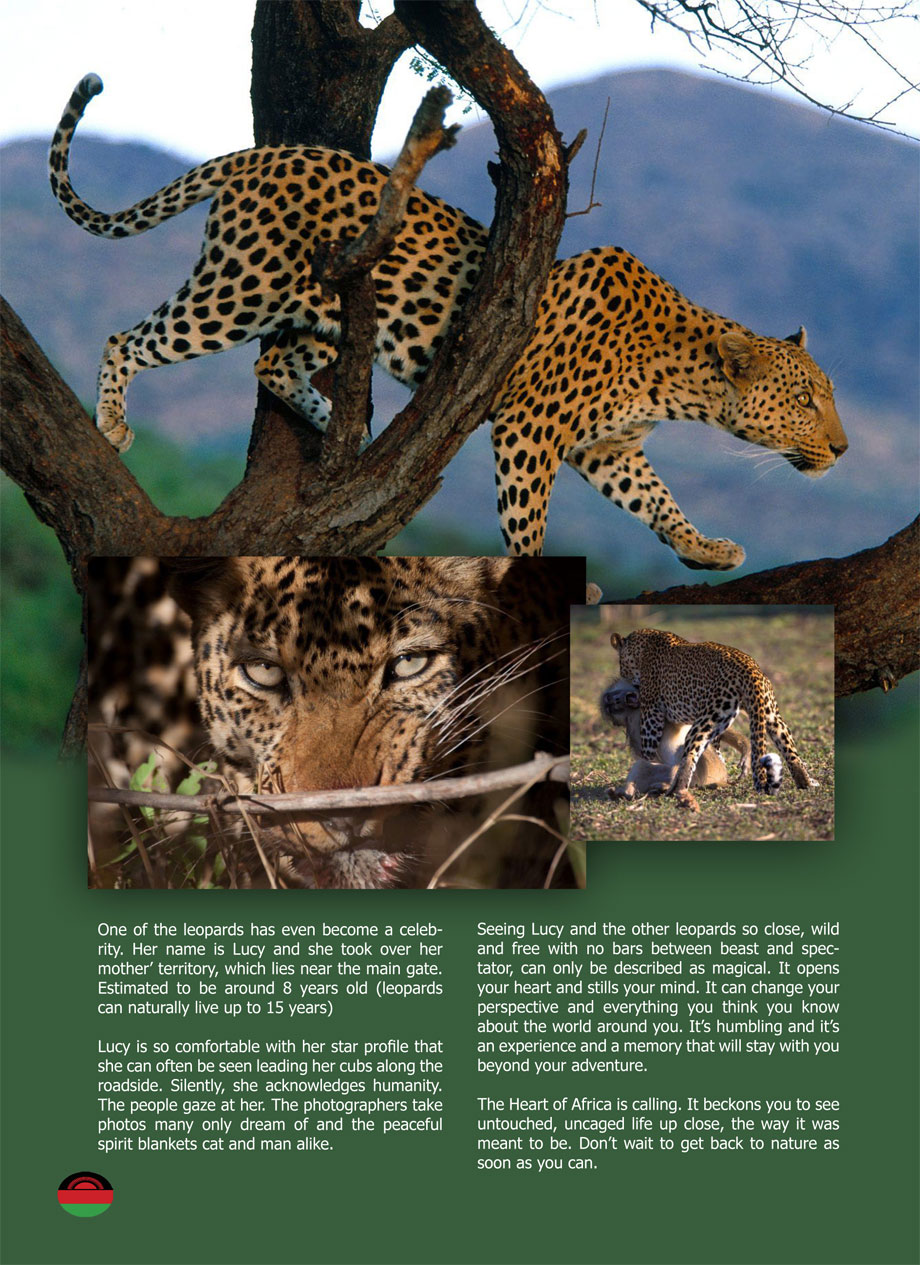 One of the leopards has even become a celebrity. Her name is Lucy and she took over her mother' territory, which lies near the main gate. Estimated to be around 8 years old (leopards can naturally live up to 15 years)

Lucy is so comfortable with her star profile that she can often be seen leading her cubs along the roadside. Silently, she acknowledges humanity. The people gaze at her. The photographers take photos many only dream of and the peaceful spirit blankets cat and man alike.

Seeing Lucy and the other leopards so close, wild and free with no bars between beast and spectator, can only be described as magical. It opens your heart and stills your mind. It can change your perspective and everything you think you know about the world around you. It's humbling and it's an experience and a memory that will stay with you beyond your adventure.

The Heart of Africa is calling. It beckons you to see untouched, uncaged life up close, the way it was meant to be. Don't wait to get back to nature as soon as you can.